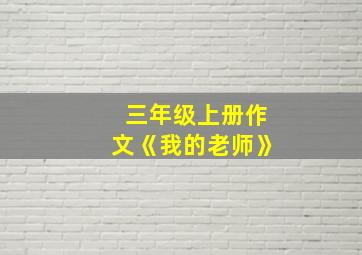 三年级上册作文《我的老师》